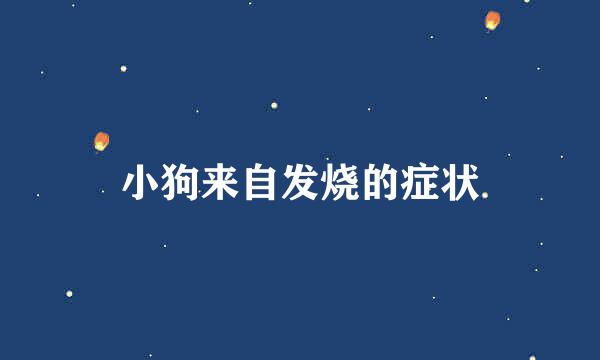 小狗来自发烧的症状